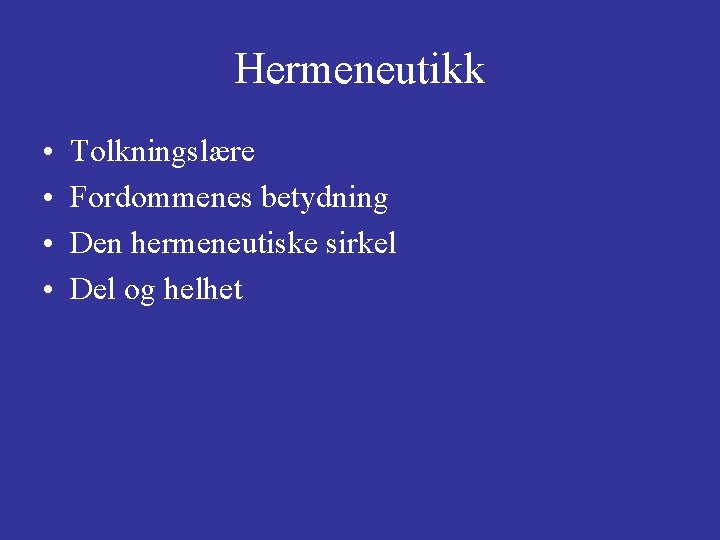 Hermeneutikk

• Tolkningslære
• Fordommenes betydning
• Den hermeneutiske sirkel
• Del og helhet